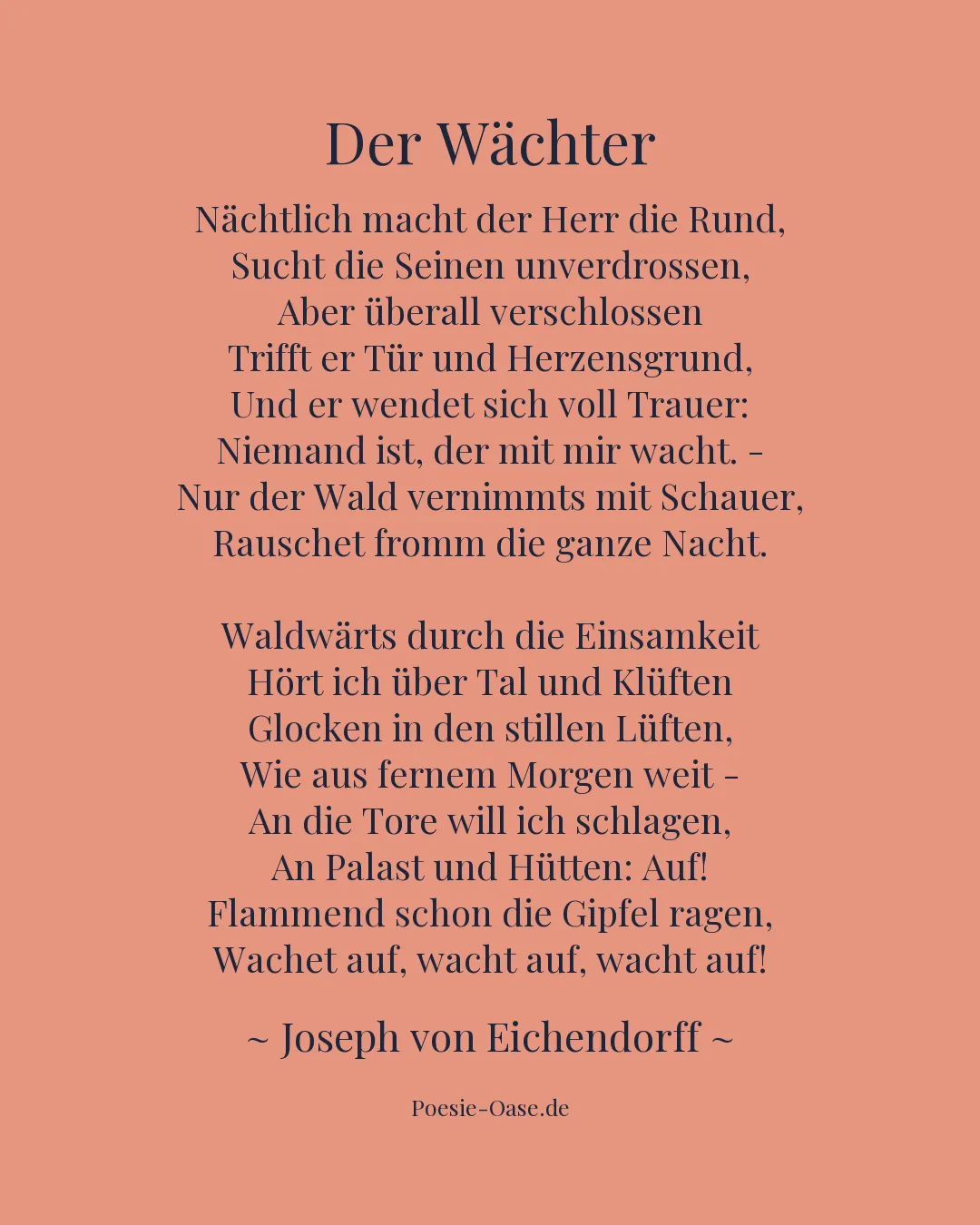 Der Wächter

Nächtlich macht der Herr die Rund,
Sucht die Seinen unverdrossen,
Aber überall verschlossen
Trifft er Tür und Herzensgrund,
Und er wendet sich voll Trauer:
Niemand ist, der mit mir wacht. -
Nur der Wald vernimmts mit Schauer,
Rauschet fromm die ganze Nacht.

Waldwärts durch die Einsamkeit
Hört ich über Tal und Klüften
Glocken in den stillen Lüften,
Wie aus fernem Morgen weit -
An die Tore will ich schlagen,
An Palast und Hütten: Auf!
Flammend schon die Gipfel ragen,
Wachet auf, wacht auf, wacht auf!

~ Joseph von Eichendorff ~

Poesie-Oase.de